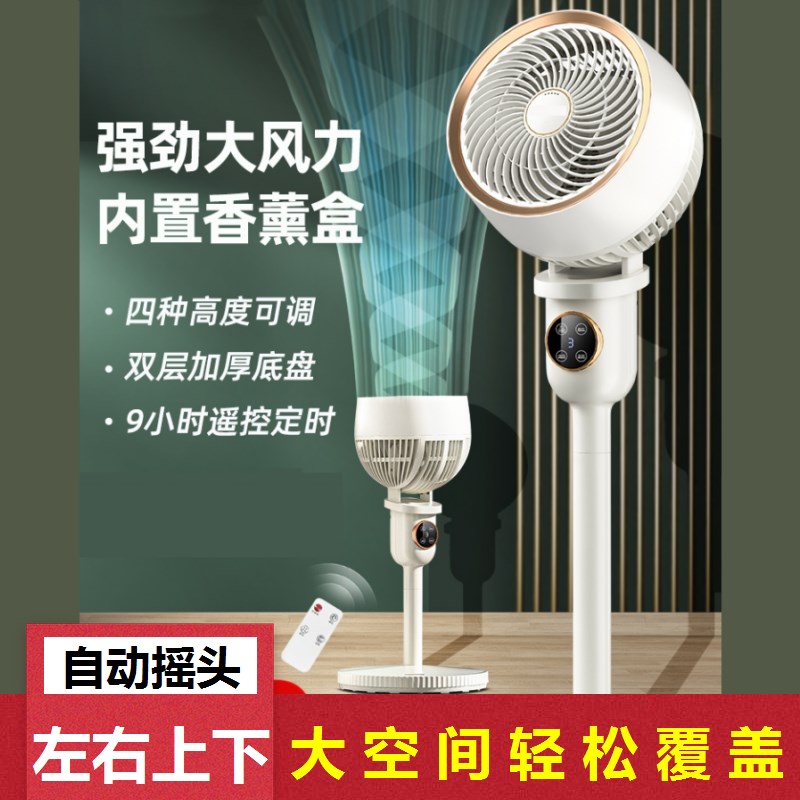 强劲大风力
内置香薰盒

· 四种高度可调
· 双层加厚底盘
· 9小时遥控定时

3

自动摇头
左右上下
大空间轻松覆盖